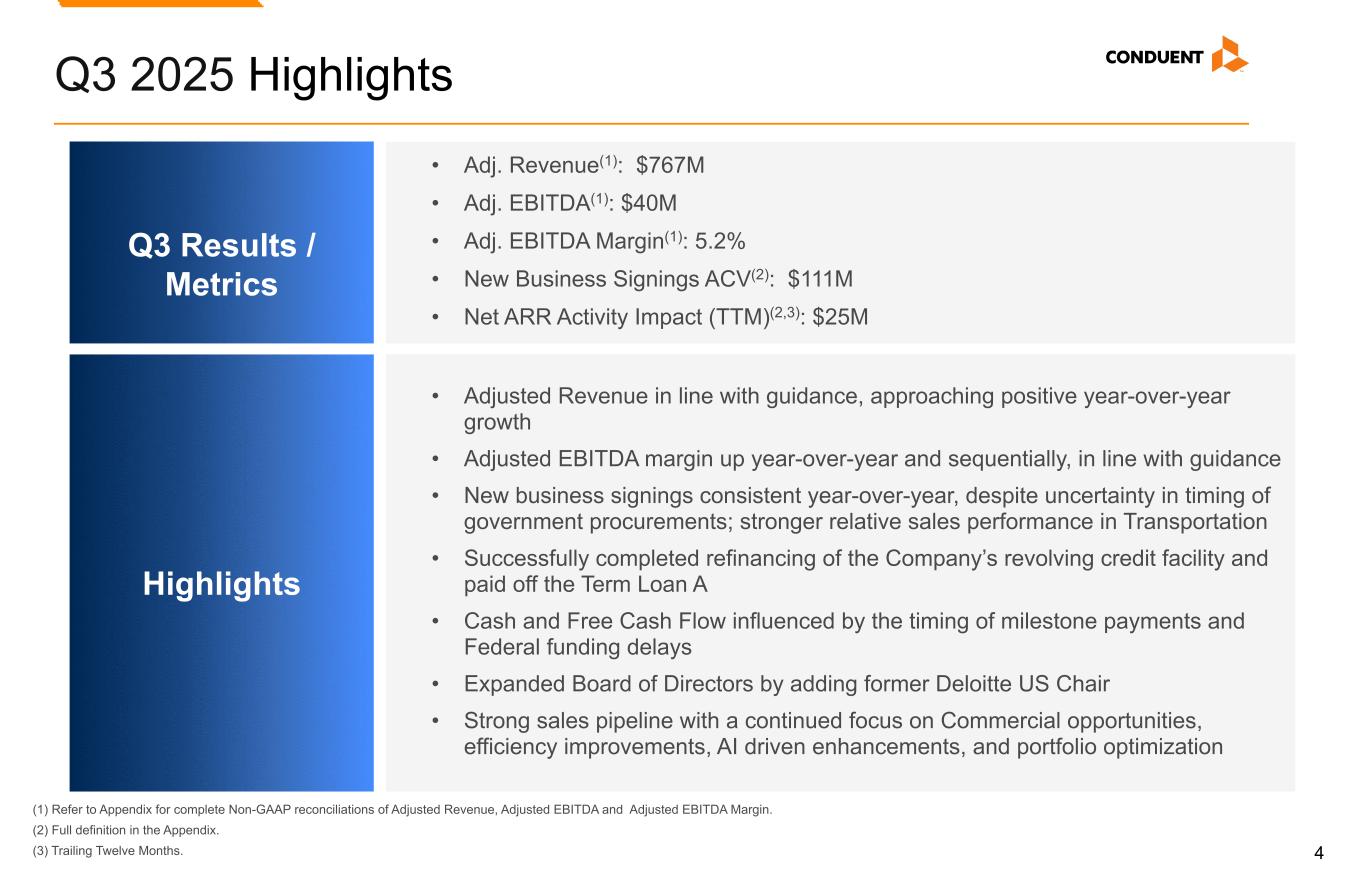 Q3 2025 Highlights

CONDUENT

Q3 Results / Metrics

• Adj. Revenue$^{(1)}$: $767M
• Adj. EBITDA$^{(1)}$: $40M
• Adj. EBITDA Margin$^{(1)}$: 5.2%
• New Business Signings ACV$^{(2)}$: $111M
• Net ARR Activity Impact (TTM)$^{(2,3)}$: $25M

Highlights

• Adjusted Revenue in line with guidance, approaching positive year-over-year growth
• Adjusted EBITDA margin up year-over-year and sequentially, in line with guidance
• New business signings consistent year-over-year, despite uncertainty in timing of government procurements; stronger relative sales performance in Transportation
• Successfully completed refinancing of the Company's revolving credit facility and paid off the Term Loan A
• Cash and Free Cash Flow influenced by the timing of milestone payments and Federal funding delays
• Expanded Board of Directors by adding former Deloitte US Chair
• Strong sales pipeline with a continued focus on Commercial opportunities, efficiency improvements, AI driven enhancements, and portfolio optimization

(1) Refer to Appendix for complete Non-GAAP reconciliations of Adjusted Revenue, Adjusted EBITDA and Adjusted EBITDA Margin.
(2) Full definition in the Appendix.
(3) Trailing Twelve Months.

4